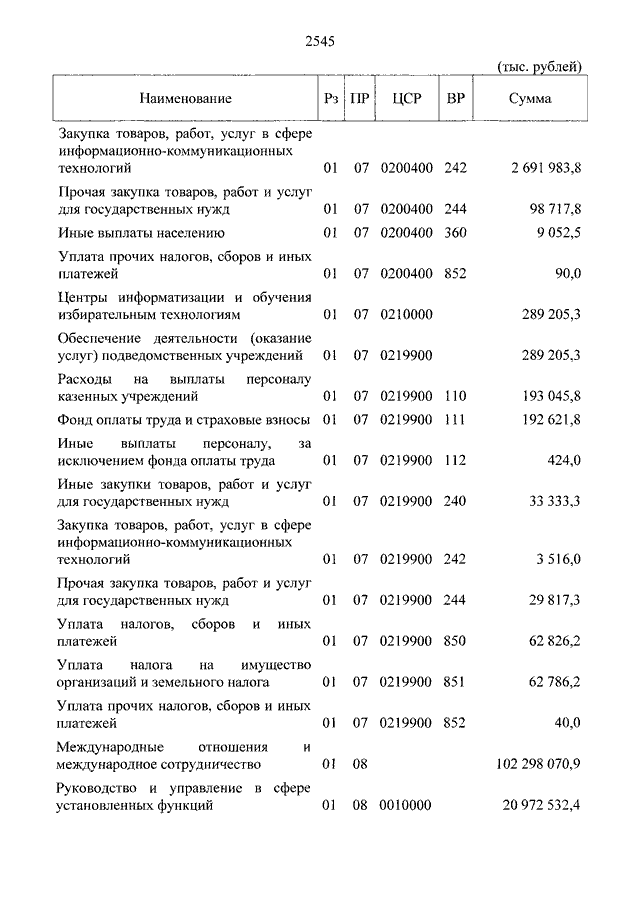 2545

(тыс. рублей)

| Наименование | Рз | ПР | ЦСР | ВР | Сумма |
|---|---|---|---|---|---|
| Закупка товаров, работ, услуг в сфере информационно-коммуникационных технологий | 01 | 07 | 0200400 | 242 | 2 691 983,8 |
| Прочая закупка товаров, работ и услуг для государственных нужд | 01 | 07 | 0200400 | 244 | 98 717,8 |
| Иные выплаты населению | 01 | 07 | 0200400 | 360 | 9 052,5 |
| Уплата прочих налогов, сборов и иных платежей | 01 | 07 | 0200400 | 852 | 90,0 |
| Центры информатизации и обучения избирательным технологиям | 01 | 07 | 0210000 | | 289 205,3 |
| Обеспечение деятельности (оказание услуг) подведомственных учреждений | 01 | 07 | 0219900 | | 289 205,3 |
| Расходы на выплаты персоналу казенных учреждений | 01 | 07 | 0219900 | 110 | 193 045,8 |
| Фонд оплаты труда и страховые взносы | 01 | 07 | 0219900 | 111 | 192 621,8 |
| Иные выплаты персоналу, за исключением фонда оплаты труда | 01 | 07 | 0219900 | 112 | 424,0 |
| Иные закупки товаров, работ и услуг для государственных нужд | 01 | 07 | 0219900 | 240 | 33 333,3 |
| Закупка товаров, работ, услуг в сфере информационно-коммуникационных технологий | 01 | 07 | 0219900 | 242 | 3 516,0 |
| Прочая закупка товаров, работ и услуг для государственных нужд | 01 | 07 | 0219900 | 244 | 29 817,3 |
| Уплата налогов, сборов и иных платежей | 01 | 07 | 0219900 | 850 | 62 826,2 |
| Уплата налога на имущество организаций и земельного налога | 01 | 07 | 0219900 | 851 | 62 786,2 |
| Уплата прочих налогов, сборов и иных платежей | 01 | 07 | 0219900 | 852 | 40,0 |
| Международные отношения и международное сотрудничество | 01 | 08 | | | 102 298 070,9 |
| Руководство и управление в сфере установленных функций | 01 | 08 | 0010000 | | 20 972 532,4 |